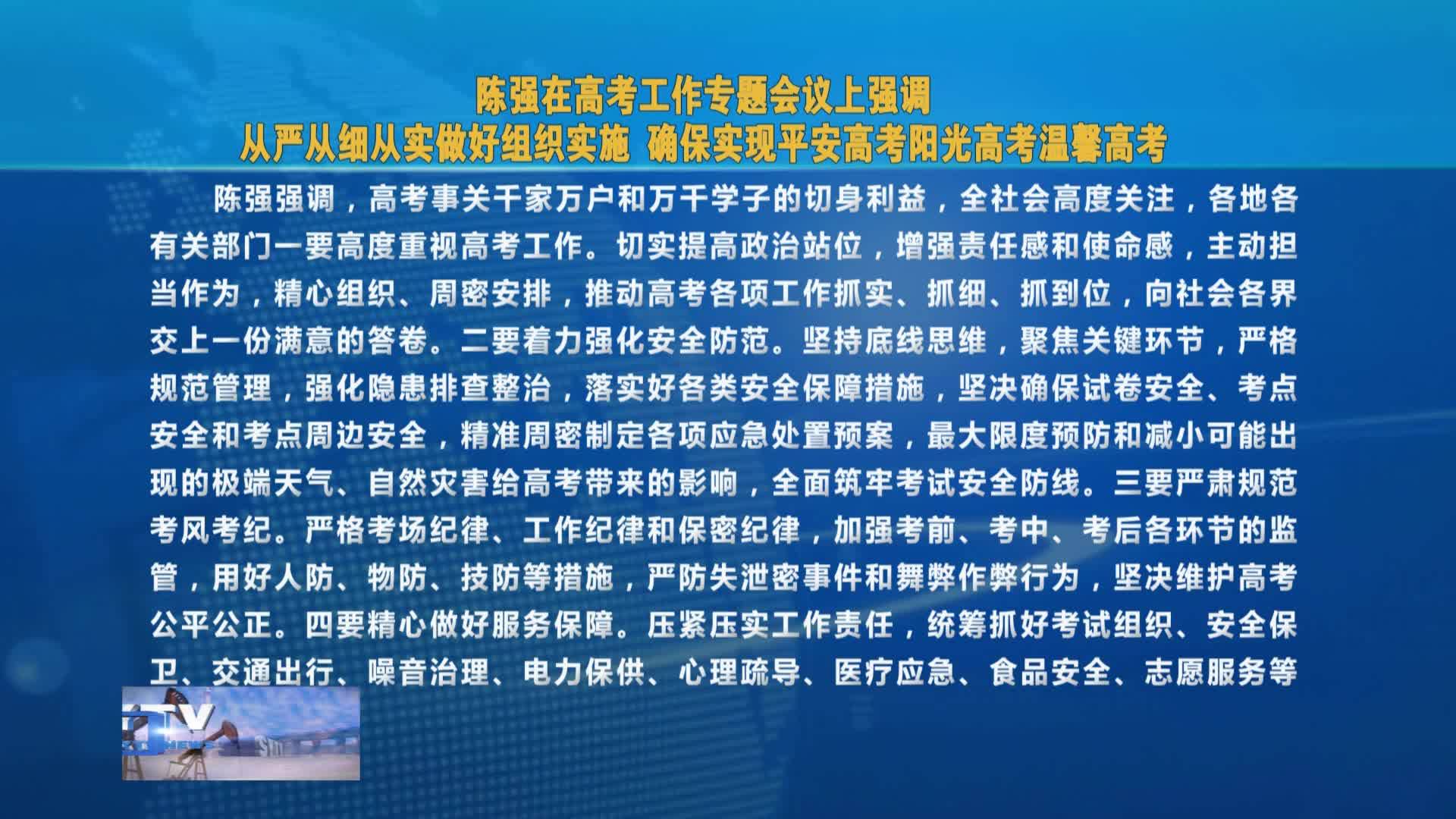 陈强在高考工作专题会议上强调
从严从细从实做好组织实施 确保实现平安高考阳光高考温馨高考

陈强强调，高考事关千家万户和万千学子的切身利益，全社会高度关注，各地各有关部门一要高度重视高考工作。切实提高政治站位，增强责任感和使命感，主动担当作为，精心组织、周密安排，推动高考各项工作抓实、抓细、抓到位，向社会各界交上一份满意的答卷。二要着力强化安全防范。坚持底线思维，聚焦关键环节，严格规范管理，强化隐患排查整治，落实好各类安全保障措施，坚决确保试卷安全、考点安全和考点周边安全，精准周密制定各项应急处置预案，最大限度预防和减小可能出现的极端天气、自然灾害给高考带来的影响，全面筑牢考试安全防线。三要严肃规范考风考纪。严格考场纪律、工作纪律和保密纪律，加强考前、考中、考后各环节的监管，用好人防、物防、技防等措施，严防失泄密事件和舞弊作弊行为，坚决维护高考公平公正。四要精心做好服务保障。压紧压实工作责任，统筹抓好考试组织、安全保卫、交通出行、噪音治理、电力保供、心理疏导、医疗应急、食品安全、志愿服务等

TV